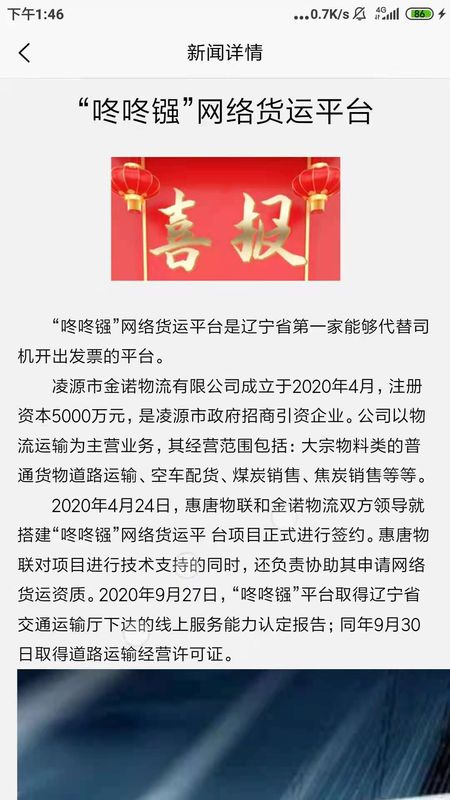 下午1:46 ...0.7K/s 4G 86

新闻详情

“咚咚镪”网络货运平台

喜报

“咚咚镪”网络货运平台是辽宁省第一家能够代替司机开出发票的平台。

凌源市金诺物流有限公司成立于2020年4月，注册资本5000万元，是凌源市政府招商引资企业。公司以物流运输为主营业务，其经营范围包括：大宗物料类的普通货物道路运输、空车配货、煤炭销售、焦炭销售等等。

2020年4月24日，惠唐物联和金诺物流双方领导就搭建“咚咚镪”网络货运平 台项目正式进行签约。惠唐物联对项目进行技术支持的同时，还负责协助其申请网络货运资质。2020年9月27日，“咚咚镪”平台取得辽宁省交通运输厅下达的线上服务能力认定报告；同年9月30日取得道路运输经营许可证。